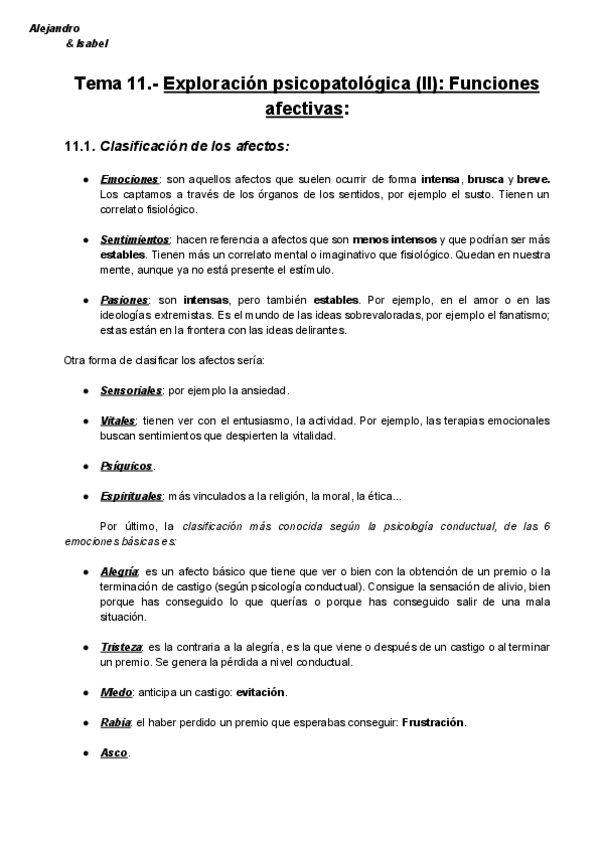 Alejandro
& Isabel

Tema 11.- Exploración psicopatológica (II): Funciones afectivas:

11.1. Clasificación de los afectos:

• Emociones: son aquellos afectos que suelen ocurrir de forma intensa, brusca y breve. Los captamos a través de los órganos de los sentidos, por ejemplo el susto. Tienen un correlato fisiológico.

• Sentimientos: hacen referencia a afectos que son menos intensos y que podrían ser más estables. Tienen más un correlato mental o imaginativo que fisiológico. Quedan en nuestra mente, aunque ya no está presente el estímulo.

• Pasiones: son intensas, pero también estables. Por ejemplo, en el amor o en las ideologías extremistas. Es el mundo de las ideas sobrevaloradas, por ejemplo el fanatismo; estas están en la frontera con las ideas delirantes.

Otra forma de clasificar los afectos sería:

• Sensoriales: por ejemplo la ansiedad.

• Vitales: tienen ver con el entusiasmo, la actividad. Por ejemplo, las terapias emocionales buscan sentimientos que despierten la vitalidad.

• Psíquicos.

• Espirituales: más vinculados a la religión, la moral, la ética...

Por último, la clasificación más conocida según la psicología conductual, de las 6 emociones básicas es:

• Alegría: es un afecto básico que tiene que ver o bien con la obtención de un premio o la terminación de castigo (según psicología conductual). Consigue la sensación de alivio, bien porque has conseguido lo que querías o porque has conseguido salir de una mala situación.

• Tristeza: es la contraria a la alegría, es la que viene o después de un castigo o al terminar un premio. Se genera la pérdida a nivel conductual.

• Miedo: anticipa un castigo: evitación.

• Rabia: el haber perdido un premio que esperabas conseguir: Frustración.

• Asco.